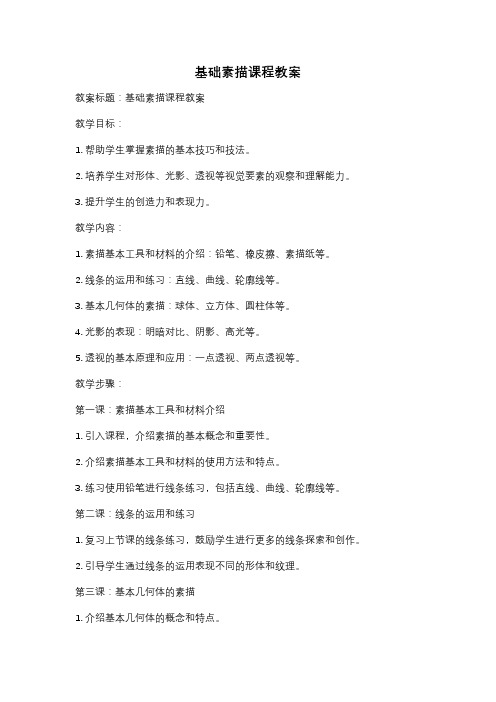 基础素描课程教案

教案标题：基础素描课程教案

教学目标：

1. 帮助学生掌握素描的基本技巧和技法。

2. 培养学生对形体、光影、透视等视觉要素的观察和理解能力。

3. 提升学生的创造力和表现力。

教学内容：

1. 素描基本工具和材料的介绍：铅笔、橡皮擦、素描纸等。

2. 线条的运用和练习：直线、曲线、轮廓线等。

3. 基本几何体的素描：球体、立方体、圆柱体等。

4. 光影的表现：明暗对比、阴影、高光等。

5. 透视的基本原理和应用：一点透视、两点透视等。

教学步骤：

第一课：素描基本工具和材料介绍

1. 引入课程，介绍素描的基本概念和重要性。

2. 介绍素描基本工具和材料的使用方法和特点。

3. 练习使用铅笔进行线条练习，包括直线、曲线、轮廓线等。

第二课：线条的运用和练习

1. 复习上节课的线条练习，鼓励学生进行更多的线条探索和创作。

2. 引导学生通过线条的运用表现不同的形体和纹理。

第三课：基本几何体的素描

1. 介绍基本几何体的概念和特点。